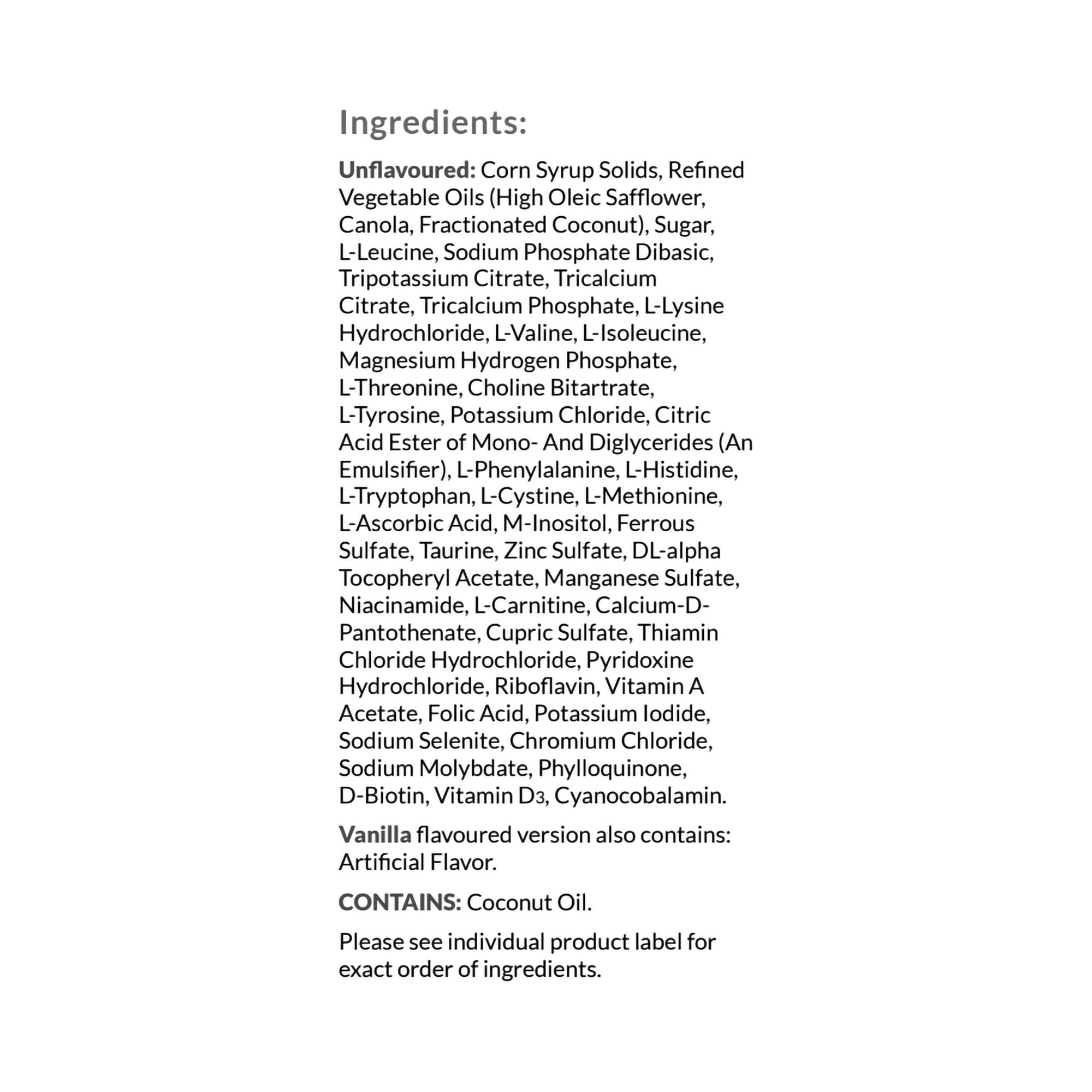 Ingredients:

Unflavoured: Corn Syrup Solids, Refined Vegetable Oils (High Oleic Safflower, Canola, Fractionated Coconut), Sugar, L-Leucine, Sodium Phosphate Dibasic, Tripotassium Citrate, Tricalcium Citrate, Tricalcium Phosphate, L-Lysine Hydrochloride, L-Valine, L-Isoleucine, Magnesium Hydrogen Phosphate, L-Threonine, Choline Bitartrate, L-Tyrosine, Potassium Chloride, Citric Acid Ester of Mono- And Diglycerides (An Emulsifier), L-Phenylalanine, L-Histidine, L-Tryptophan, L-Cystine, L-Methionine, L-Ascorbic Acid, M-Inositol, Ferrous Sulfate, Taurine, Zinc Sulfate, DL-alpha Tocopheryl Acetate, Manganese Sulfate, Niacinamide, L-Carnitine, Calcium-D-Pantothenate, Cupric Sulfate, Thiamin Chloride Hydrochloride, Pyridoxine Hydrochloride, Riboflavin, Vitamin A Acetate, Folic Acid, Potassium Iodide, Sodium Selenite, Chromium Chloride, Sodium Molybdate, Phylloquinone, D-Biotin, Vitamin $D_3$, Cyanocobalamin.

Vanilla flavoured version also contains: Artificial Flavor.

CONTAINS: Coconut Oil.

Please see individual product label for exact order of ingredients.